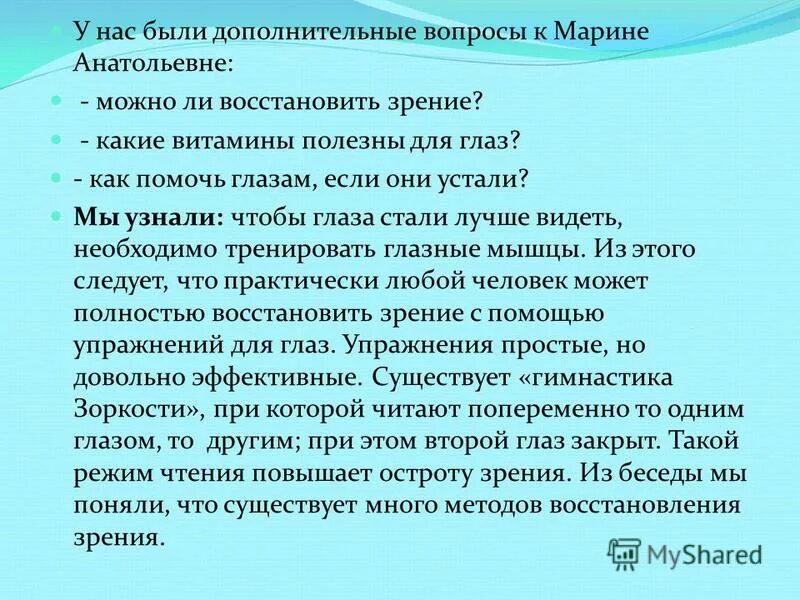 У нас были дополнительные вопросы к Марине Анатольевне:

- можно ли восстановить зрение?

- какие витамины полезны для глаз?

- как помочь глазам, если они устали?

Мы узнали: чтобы глаза стали лучше видеть, необходимо тренировать глазные мышцы. Из этого следует, что практически любой человек может полностью восстановить зрение с помощью упражнений для глаз. Упражнения простые, но довольно эффективные. Существует «гимнастика Зоркости», при которой читают попеременно то одним глазом, то другим; при этом второй глаз закрыт. Такой режим чтения повышает остроту зрения. Из беседы мы поняли, что существует много методов восстановления зрения.

MyShared